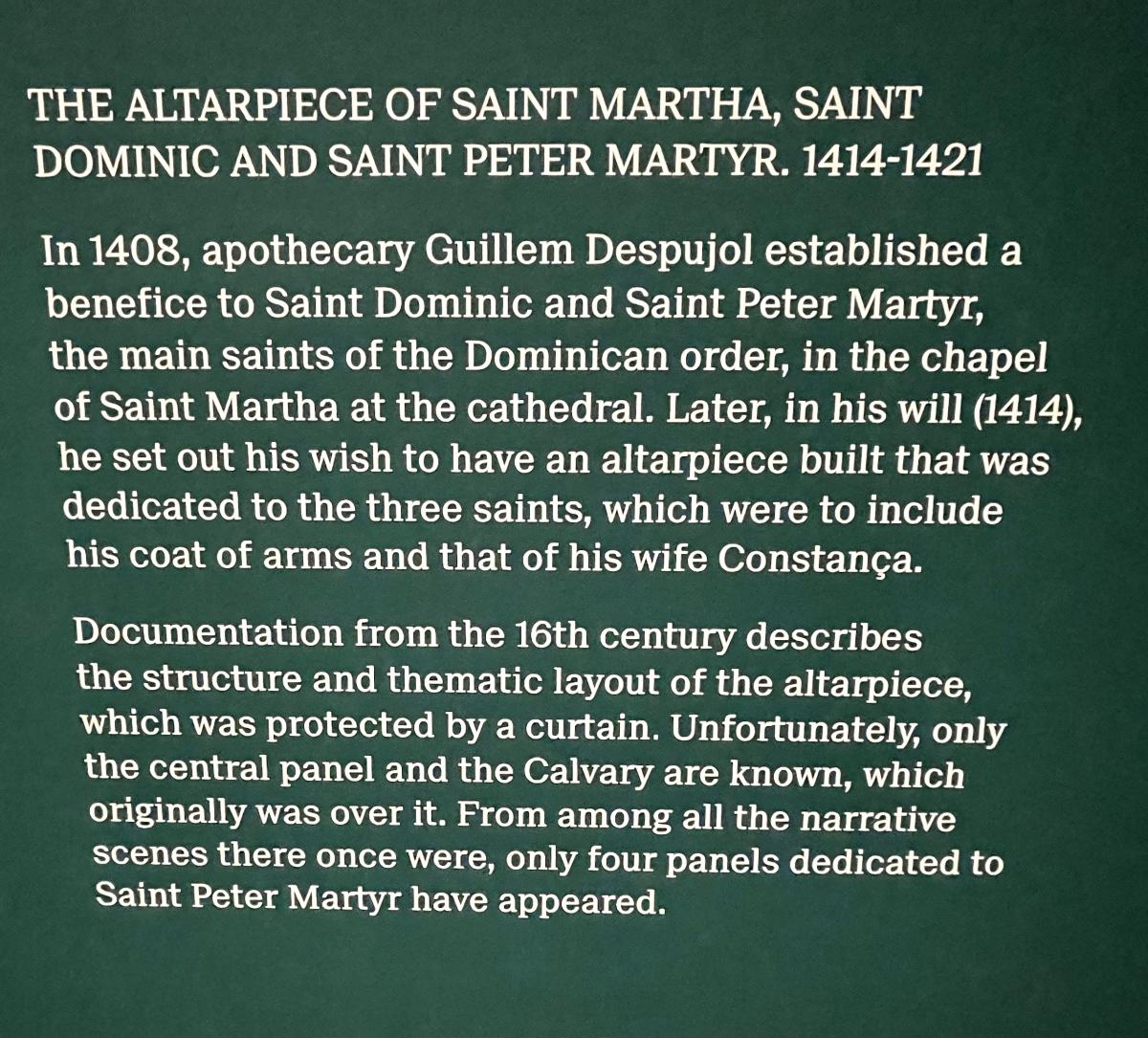 THE ALTARPIECE OF SAINT MARTHA, SAINT DOMINIC AND SAINT PETER MARTYR. 1414-1421

In 1408, apothecary Guillem Despujol established a benefice to Saint Dominic and Saint Peter Martyr, the main saints of the Dominican order, in the chapel of Saint Martha at the cathedral. Later, in his will (1414), he set out his wish to have an altarpiece built that was dedicated to the three saints, which were to include his coat of arms and that of his wife Constança.

Documentation from the 16th century describes the structure and thematic layout of the altarpiece, which was protected by a curtain. Unfortunately, only the central panel and the Calvary are known, which originally was over it. From among all the narrative scenes there once were, only four panels dedicated to Saint Peter Martyr have appeared.